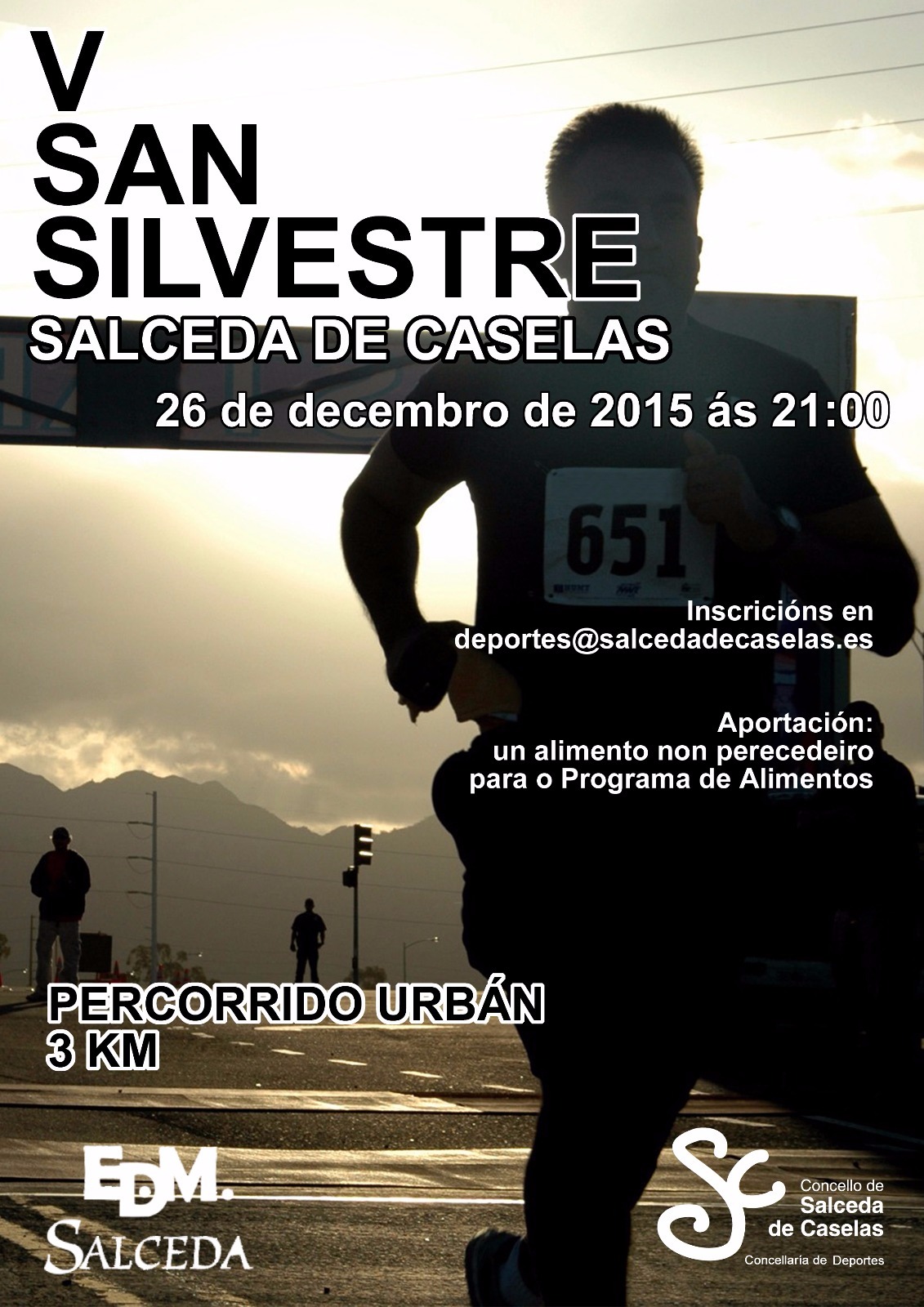 V
SAN
SILVESTRE
SALCEDA DE CASELAS

26 de decembro de 2015 ás 21:00

651

Inscricións en
deportes@salcedadecaselas.es

Aportación:
un alimento non perecedeiro
para o Programa de Alimentos

PERCORRIDO URBÁN
3 KM

EDM.
SALCEDA

Concello de
Salceda
de Caselas
Concellaría de Deportes